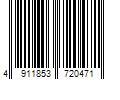 4 911853 720471